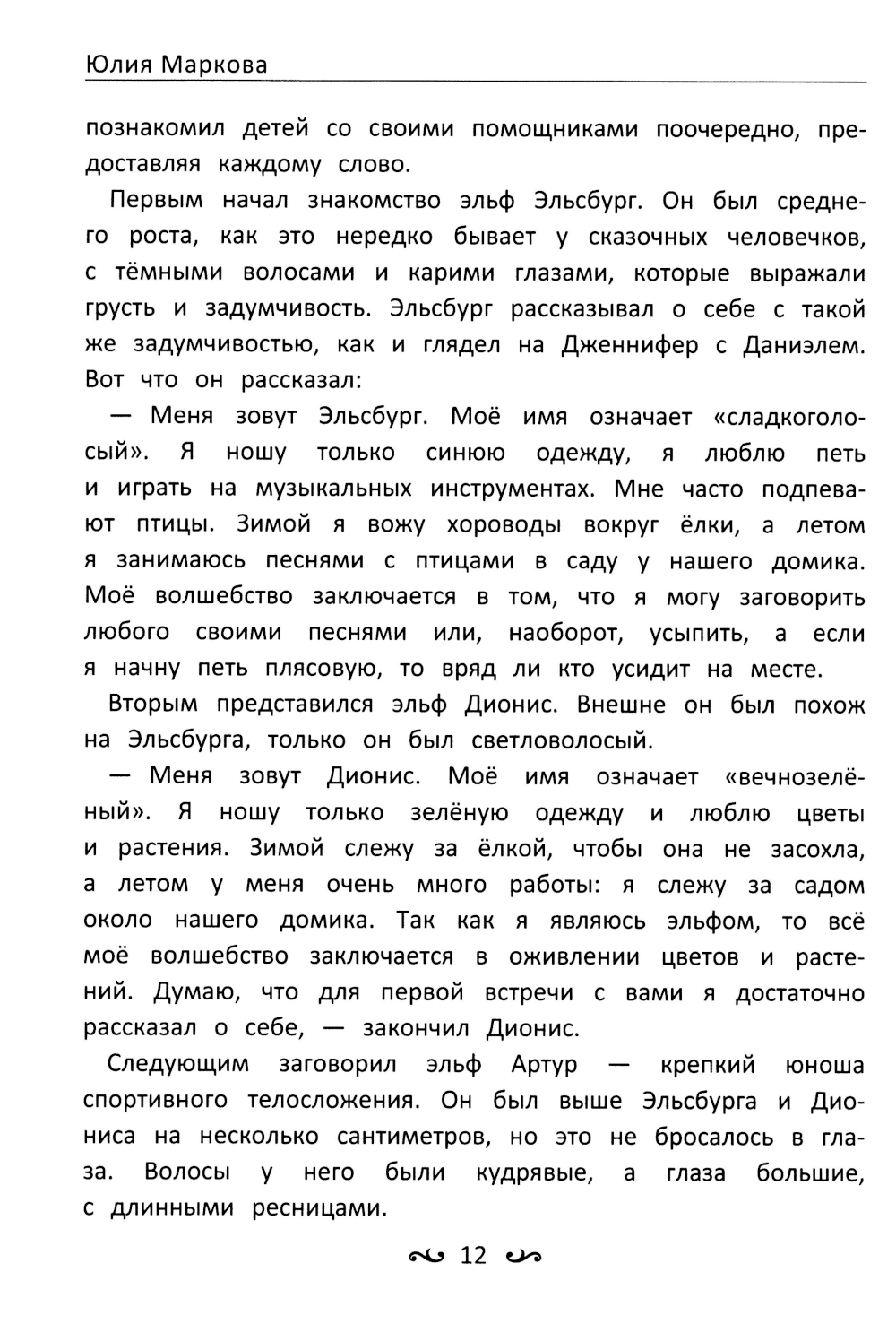 Юлия Маркова

познакомил детей со своими помощниками поочередно, предоставляя каждому слово.

Первым начал знакомство эльф Эльсбург. Он был среднего роста, как это нередко бывает у сказочных человечков, с тёмными волосами и карими глазами, которые выражали грусть и задумчивость. Эльсбург рассказывал о себе с такой же задумчивостью, как и глядел на Дженнифер с Даниэлем. Вот что он рассказал:

— Меня зовут Эльсбург. Моё имя означает «сладкоголосый». Я ношу только синюю одежду, я люблю петь и играть на музыкальных инструментах. Мне часто подпевают птицы. Зимой я вожу хороводы вокруг ёлки, а летом я занимаюсь песнями с птицами в саду у нашего домика. Моё волшебство заключается в том, что я могу заговорить любого своими песнями или, наоборот, усыпить, а если я начну петь плясовую, то вряд ли кто усидит на месте.

Вторым представился эльф Дионис. Внешне он был похож на Эльсбурга, только он был светловолосый.

— Меня зовут Дионис. Моё имя означает «вечнозелёный». Я ношу только зелёную одежду и люблю цветы и растения. Зимой слежу за ёлкой, чтобы она не засохла, а летом у меня очень много работы: я слежу за садом около нашего домика. Так как я являюсь эльфом, то всё моё волшебство заключается в оживлении цветов и растений. Думаю, что для первой встречи с вами я достаточно рассказал о себе, — закончил Дионис.

Следующим заговорил эльф Артур — крепкий юноша спортивного телосложения. Он был выше Эльсбурга и Диониса на несколько сантиметров, но это не бросалось в глаза. Волосы у него были кудрявые, а глаза большие, с длинными ресницами.

12